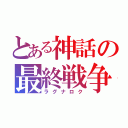 とある神話の
最終戦争
ラグナロク